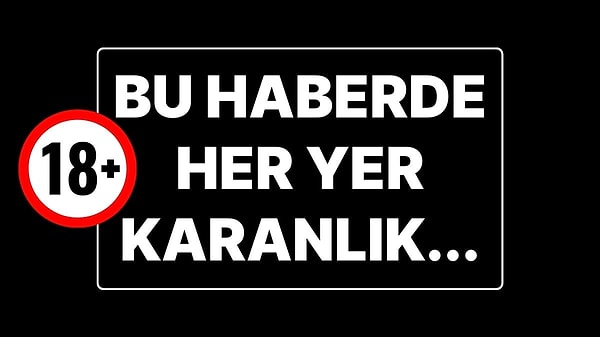 18+

BU HABERDE HER YER KARANLIK...